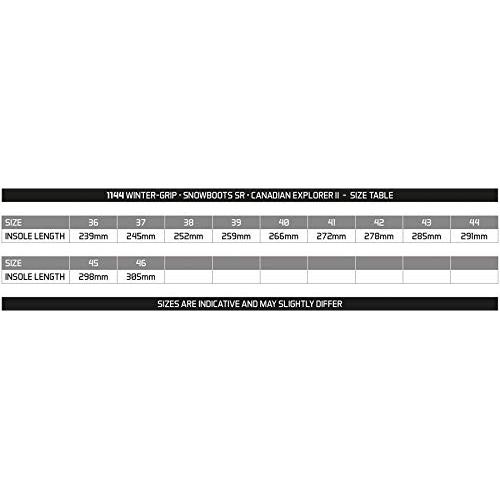 1144 WINTER-GRIP • SNOWBOOTS SR • CANADIAN EXPLORER II - SIZE TABLE

| SIZE | 36 | 37 | 38 | 39 | 40 | 41 | 42 | 43 | 44 |
|---|---|---|---|---|---|---|---|---|---|
| INSOLE LENGTH | 239mm | 245mm | 252mm | 259mm | 266mm | 272mm | 278mm | 285mm | 291mm |

| SIZE | 45 | 46 | | | | | | | |
|---|---|---|---|---|---|---|---|---|---|
| INSOLE LENGTH | 298mm | 305mm | | | | | | | |

SIZES ARE INDICATIVE AND MAY SLIGHTLY DIFFER